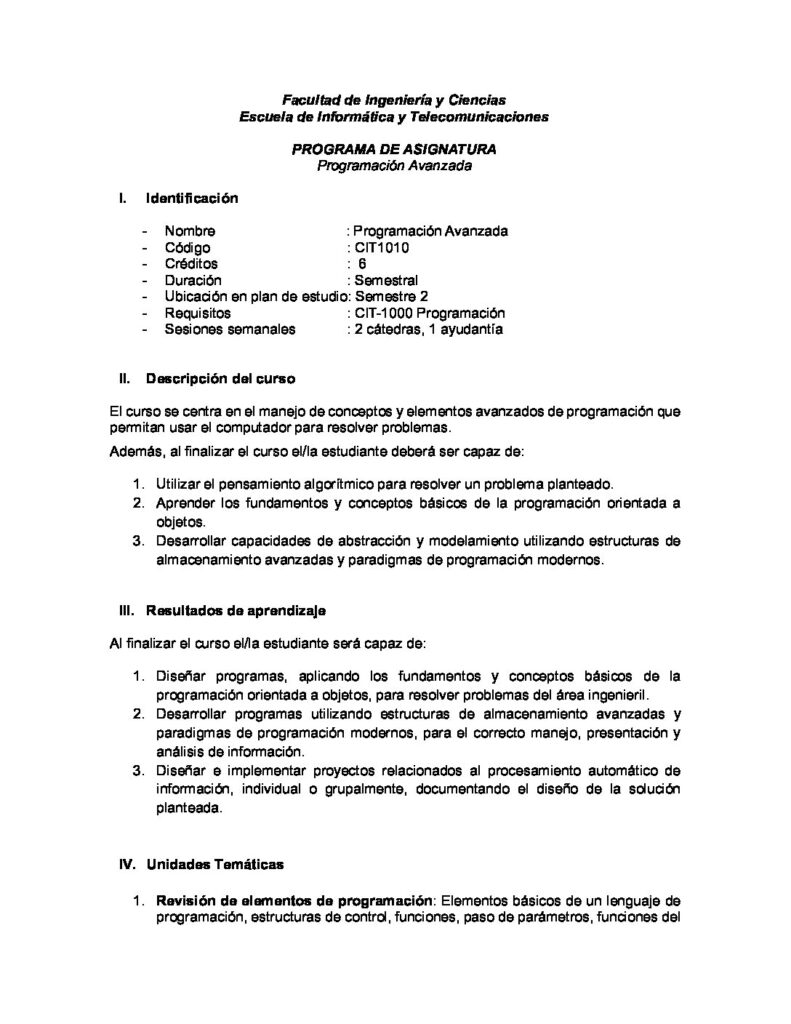 Facultad de Ingeniería y Ciencias
Escuela de Informática y Telecomunicaciones

PROGRAMA DE ASIGNATURA
Programación Avanzada

I. Identificación

- Nombre : Programación Avanzada
- Código : CIT1010
- Créditos : 6
- Duración : Semestral
- Ubicación en plan de estudio: Semestre 2
- Requisitos : CIT-1000 Programación
- Sesiones semanales : 2 cátedras, 1 ayudantía

II. Descripción del curso

El curso se centra en el manejo de conceptos y elementos avanzados de programación que permitan usar el computador para resolver problemas.

Además, al finalizar el curso el/la estudiante deberá ser capaz de:

1. Utilizar el pensamiento algorítmico para resolver un problema planteado.
2. Aprender los fundamentos y conceptos básicos de la programación orientada a objetos.
3. Desarrollar capacidades de abstracción y modelamiento utilizando estructuras de almacenamiento avanzadas y paradigmas de programación modernos.

III. Resultados de aprendizaje

Al finalizar el curso el/la estudiante será capaz de:

1. Diseñar programas, aplicando los fundamentos y conceptos básicos de la programación orientada a objetos, para resolver problemas del área ingenieril.
2. Desarrollar programas utilizando estructuras de almacenamiento avanzadas y paradigmas de programación modernos, para el correcto manejo, presentación y análisis de información.
3. Diseñar e implementar proyectos relacionados al procesamiento automático de información, individual o grupalmente, documentando el diseño de la solución planteada.

IV. Unidades Temáticas

1. Revisión de elementos de programación: Elementos básicos de un lenguaje de programación, estructuras de control, funciones, paso de parámetros, funciones del